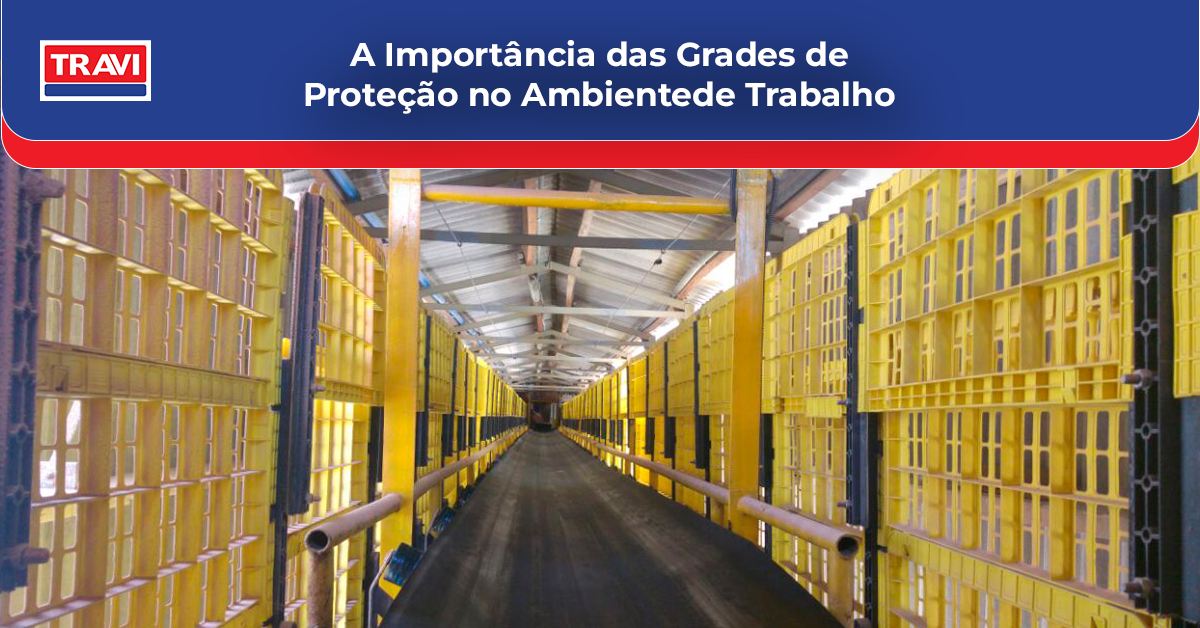 TRAVI

A Importância das Grades de Proteção no Ambientede Trabalho